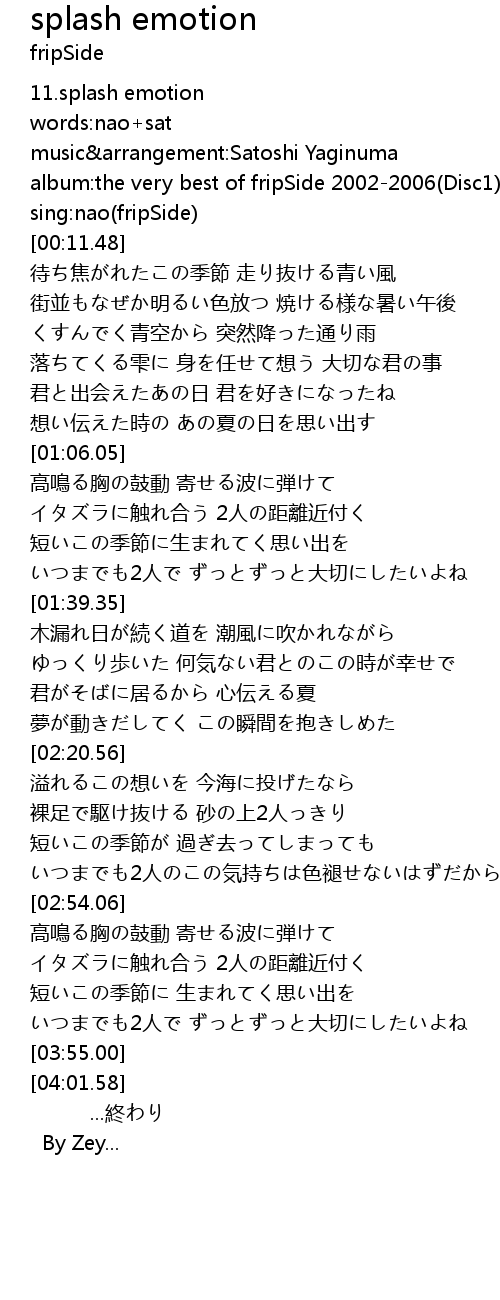 splash emotion
fripSide

11.splash emotion
words:nao+sat
music&arrangement:Satoshi Yaginuma
album:the very best of fripSide 2002-2006(Disc1)
sing:nao(fripSide)
[00:11.48]
待ち焦がれたこの季節 走り抜ける青い風
街並もなぜか明るい色放つ 焼ける様な暑い午後
くすんでく青空から 突然降った通り雨
落ちてくる雫に 身を任せて想う 大切な君の事
君と出会えたあの日 君を好きになったね
想い伝えた時の あの夏の日を思い出す
[01:06.05]
高鳴る胸の鼓動 寄せる波に弾けて
イタズラに触れ合う 2人の距離近付く
短いこの季節に生まれてく思い出を
いつまでも2人で ずっとずっと大切にしたいよね
[01:39.35]
木漏れ日が続く道を 潮風に吹かれながら
ゆっくり歩いた 何気ない君とのこの時が幸せで
君がそばに居るから 心伝える夏
夢が動きだしてく この瞬間を抱きしめた
[02:20.56]
溢れるこの想いを 今海に投げたなら
裸足で駆け抜ける 砂の上2人っきり
短いこの季節が 過ぎ去ってしまっても
いつまでも2人のこの気持ちは色褪せないはずだから
[02:54.06]
高鳴る胸の鼓動 寄せる波に弾けて
イタズラに触れ合う 2人の距離近付く
短いこの季節に 生まれてく思い出を
いつまでも2人で ずっとずっと大切にしたいよね
[03:55.00]
[04:01.58]
...終わり
By Zey...